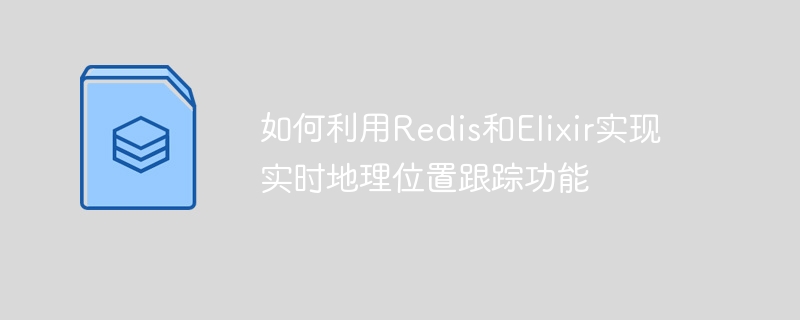 如何利用Redis和Elixir实现实时地理位置跟踪功能